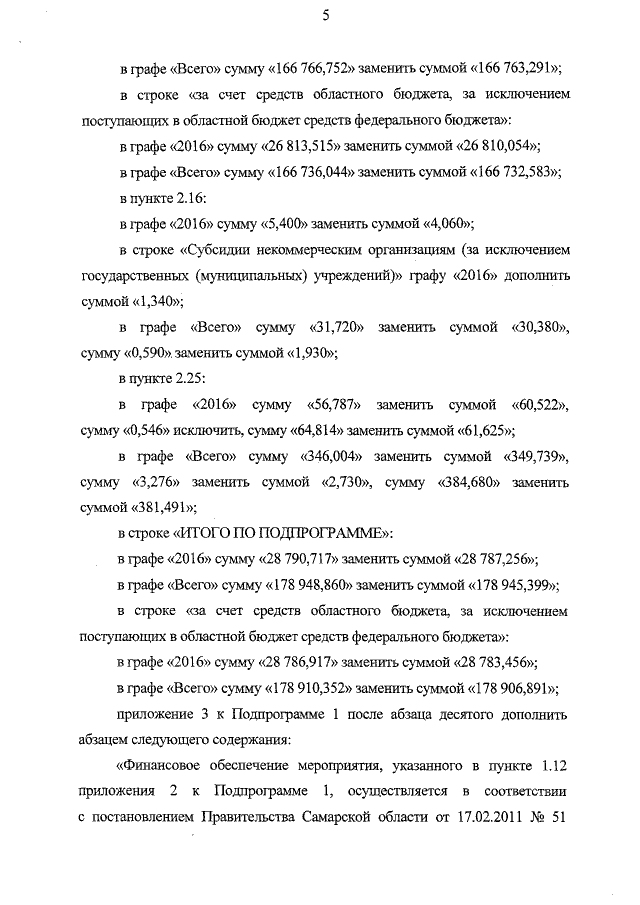 5

в графе «Всего» сумму «166 766,752» заменить суммой «166 763,291»;

в строке «за счет средств областного бюджета, за исключением поступающих в областной бюджет средств федерального бюджета»:

в графе «2016» сумму «26 813,515» заменить суммой «26 810,054»;

в графе «Всего» сумму «166 736,044» заменить суммой «166 732,583»;

в пункте 2.16:

в графе «2016» сумму «5,400» заменить суммой «4,060»;

в строке «Субсидии некоммерческим организациям (за исключением государственных (муниципальных) учреждений)» графу «2016» дополнить суммой «1,340»;

в графе «Всего» сумму «31,720» заменить суммой «30,380», сумму «0,590» заменить суммой «1,930»;

в пункте 2.25:

в графе «2016» сумму «56,787» заменить суммой «60,522», сумму «0,546» исключить, сумму «64,814» заменить суммой «61,625»;

в графе «Всего» сумму «346,004» заменить суммой «349,739», сумму «3,276» заменить суммой «2,730», сумму «384,680» заменить суммой «381,491»;

в строке «ИТОГО ПО ПОДПРОГРАММЕ»:

в графе «2016» сумму «28 790,717» заменить суммой «28 787,256»;

в графе «Всего» сумму «178 948,860» заменить суммой «178 945,399»;

в строке «за счет средств областного бюджета, за исключением поступающих в областной бюджет средств федерального бюджета»:

в графе «2016» сумму «28 786,917» заменить суммой «28 783,456»;

в графе «Всего» сумму «178 910,352» заменить суммой «178 906,891»;

приложение 3 к Подпрограмме 1 после абзаца десятого дополнить абзацем следующего содержания:

«Финансовое обеспечение мероприятия, указанного в пункте 1.12 приложения 2 к Подпрограмме 1, осуществляется в соответствии с постановлением Правительства Самарской области от 17.02.2011 № 51